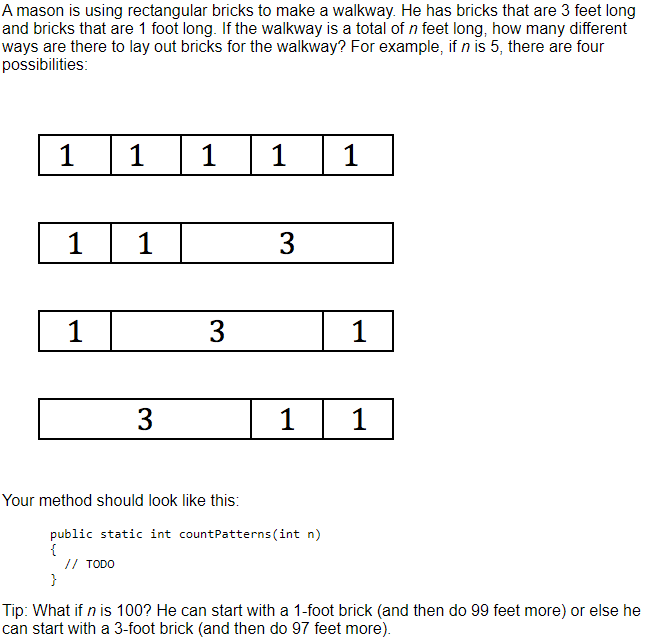 A mason is using rectangular bricks to make a walkway. He has bricks that are 3 feet long and bricks that are 1 foot long. If the walkway is a total of $n$ feet long, how many different ways are there to lay out bricks for the walkway? For example, if $n$ is 5, there are four possibilities:

| 1 | 1 | 1 | 1 | 1 |
|---|---|---|---|---|

| 1 | 1 | 3 |
|---|---|---|

| 1 | 3 | 1 |
|---|---|---|

| 3 | 1 | 1 |
|---|---|---|

Your method should look like this:

public static int countPatterns(int n)
{
// TODO
}

Tip: What if $n$ is 100? He can start with a 1-foot brick (and then do 99 feet more) or else he can start with a 3-foot brick (and then do 97 feet more).